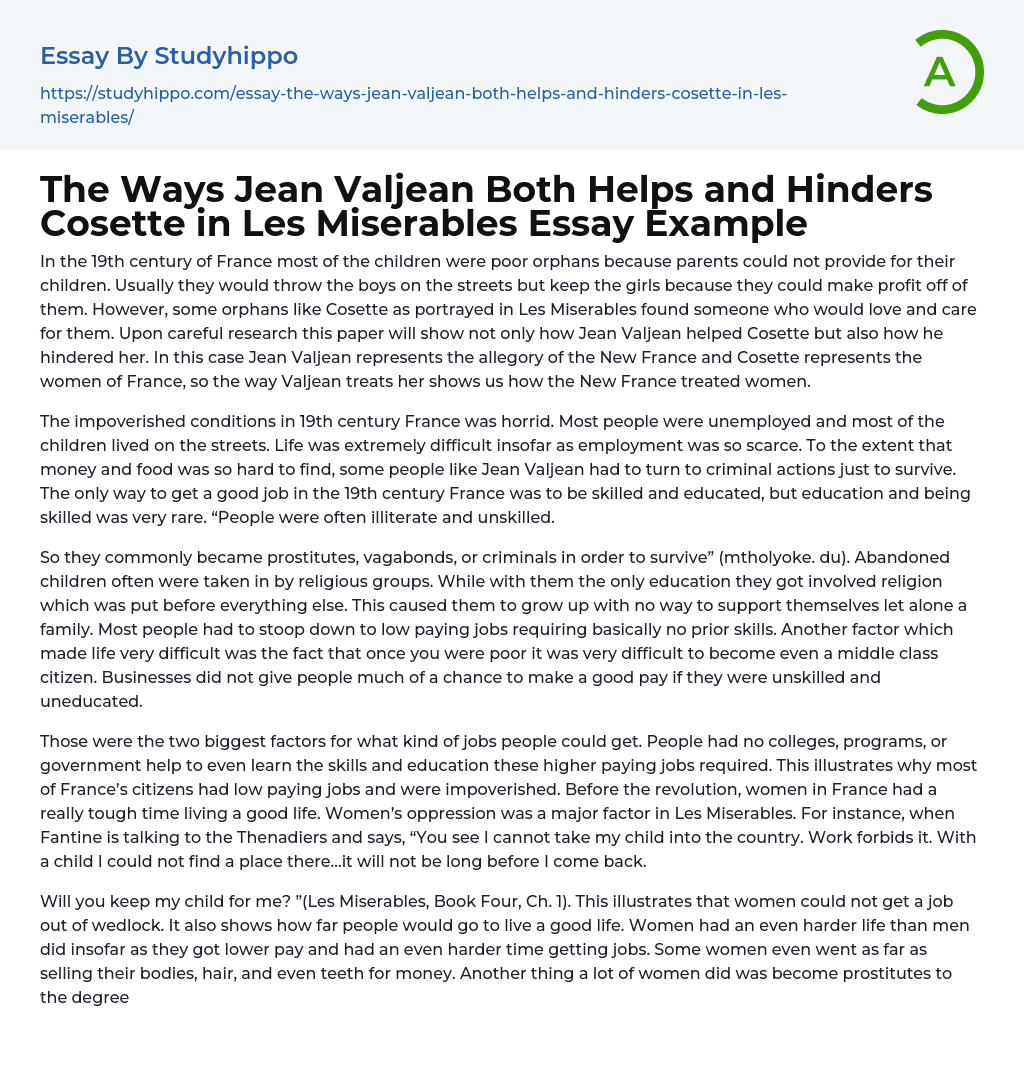 Essay By Studyhippo

https://studyhippo.com/essay-the-ways-jean-valjean-both-helps-and-hinders-cosette-in-les-miserables/

A

The Ways Jean Valjean Both Helps and Hinders Cosette in Les Miserables Essay Example

In the 19th century of France most of the children were poor orphans because parents could not provide for their children. Usually they would throw the boys on the streets but keep the girls because they could make profit off of them. However, some orphans like Cosette as portrayed in Les Miserables found someone who would love and care for them. Upon careful research this paper will show not only how Jean Valjean helped Cosette but also how he hindered her. In this case Jean Valjean represents the allegory of the New France and Cosette represents the women of France, so the way Valjean treats her shows us how the New France treated women.

The impoverished conditions in 19th century France was horrid. Most people were unemployed and most of the children lived on the streets. Life was extremely difficult insofar as employment was so scarce. To the extent that money and food was so hard to find, some people like Jean Valjean had to turn to criminal actions just to survive. The only way to get a good job in the 19th century France was to be skilled and educated, but education and being skilled was very rare. “People were often illiterate and unskilled.

So they commonly became prostitutes, vagabonds, or criminals in order to survive” (mtholyoke. du). Abandoned children often were taken in by religious groups. While with them the only education they got involved religion which was put before everything else. This caused them to grow up with no way to support themselves let alone a family. Most people had to stoop down to low paying jobs requiring basically no prior skills. Another factor which made life very difficult was the fact that once you were poor it was very difficult to become even a middle class citizen. Businesses did not give people much of a chance to make a good pay if they were unskilled and uneducated.

Those were the two biggest factors for what kind of jobs people could get. People had no colleges, programs, or government help to even learn the skills and education these higher paying jobs required. This illustrates why most of France’s citizens had low paying jobs and were impoverished. Before the revolution, women in France had a really tough time living a good life. Women’s oppression was a major factor in Les Miserables. For instance, when Fantine is talking to the Thenadiers and says, “You see I cannot take my child into the country. Work forbids it. With a child I could not find a place there…it will not be long before I come back.

Will you keep my child for me? ”(Les Miserables, Book Four, Ch. 1). This illustrates that women could not get a job out of wedlock. It also shows how far people would go to live a good life. Women had an even harder life than men did insofar as they got lower pay and had an even harder time getting jobs. Some women even went as far as selling their bodies, hair, and even teeth for money. Another thing a lot of women did was become prostitutes to the degree